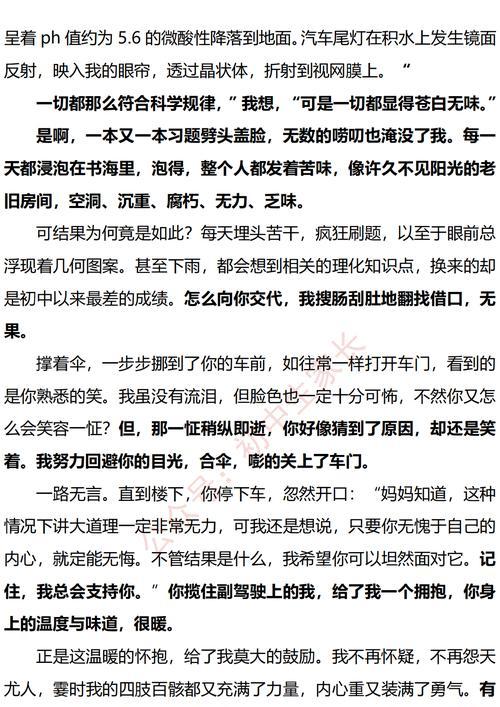 呈着 ph 值约为 5.6 的微酸性降落到地面。汽车尾灯在积水上发生镜面反射，映入我的眼帘，透过晶状体，折射到视网膜上。”

一切都那么符合科学规律，”我想，“可是一切都显得苍白无味。”是啊，一本又一本习题劈头盖脸，无数的唠叨也淹没了我。每一天都浸泡在书海里，泡得，整个人都发着苦味，像许久不见阳光的老旧房间，空洞、沉重、腐朽、无力、乏味。

可结果为何竟是如此？每天埋头苦干，疯狂刷题，以至于眼前总浮现着几何图案。甚至下雨，都会想到相关的理化知识点，换来的却是初中以来最差的成绩。怎么向你交代，我搜肠刮肚地翻找借口，无果。

撑着伞，一步步挪到了你的车前，如往常一样打开车门，看到的是你熟悉的笑。我虽没有流泪，但脸色也一定十分可怖，不然你又怎么会笑容一怔？但，那一怔稍纵即逝，你好像猜到了原因，却还是笑着。我努力回避你的目光，合伞，嘭的关上了车门。

一路无言。直到楼下，你停下车，忽然开口：“妈妈知道，这种情况下讲大道理一定非常无力，可我还是想说，只要你无愧于自己的内心，就定能无悔。不管结果是什么，我希望你可以坦然面对它。记住，我总会支持你。”你揽住副驾驶上的我，给了我一个拥抱，你身上的温度与味道，很暖。

正是这温暖的怀抱，给了我莫大的鼓励。我不再怀疑，不再怨天尤人，霎时我的四肢百骸都又充满了力量，内心重又装满了勇气。有

公众号：初中生家长